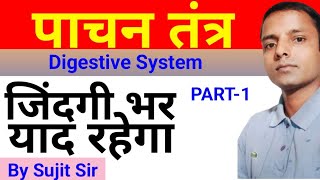 पाचन तंत्र

Digestive System

जिंदगी भर याद रहेगा

PART-1

By Sujit Sir